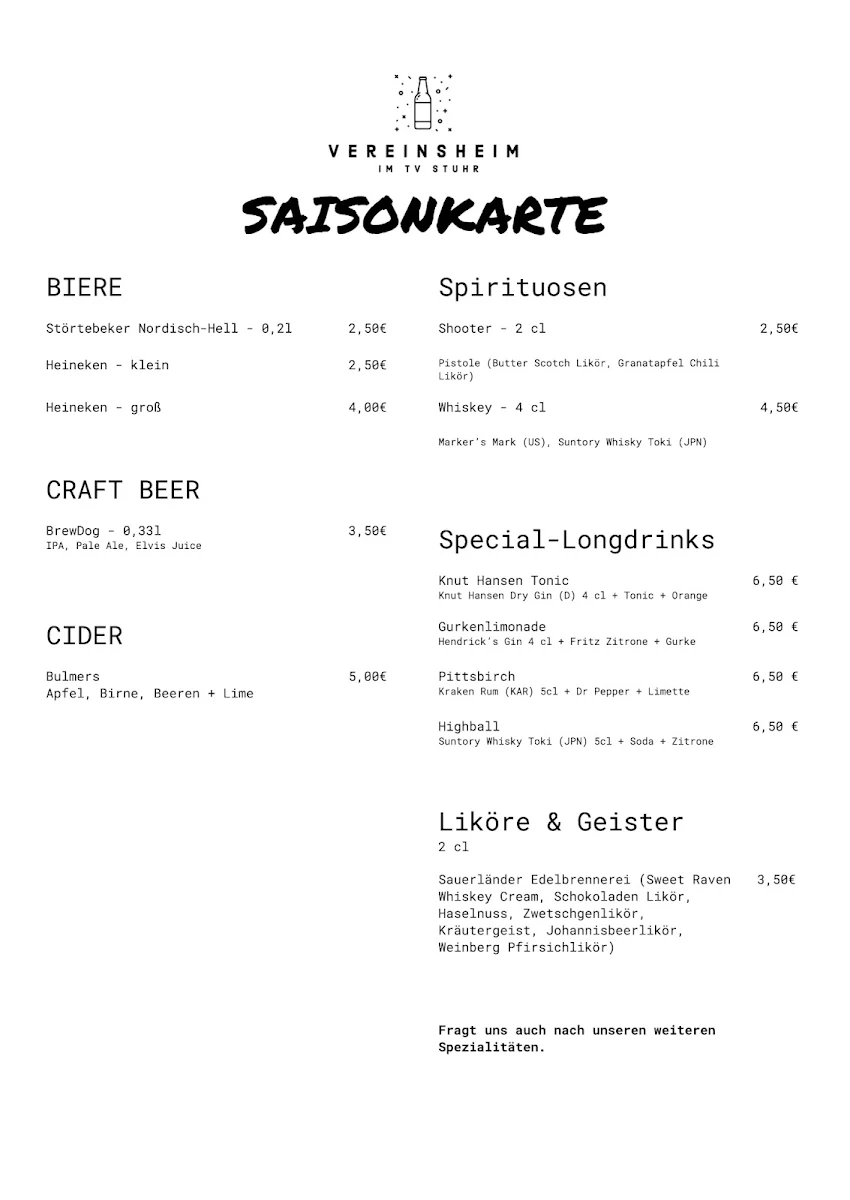 VEREINSHEIM
IM TV STUHR

SAISONKARTE

BIERE

Störtebeker Nordisch-Hell - 0,2l 2,50€

Heineken - klein 2,50€

Heineken - groß 4,00€

CRAFT BEER

BrewDog - 0,33l 3,50€
IPA, Pale Ale, Elvis Juice

CIDER

Bulmers 5,00€
Apfel, Birne, Beeren + Lime

Spirituosen

Shooter - 2 cl 2,50€

Pistole (Butter Scotch Likör, Granatapfel Chili Likör)

Whiskey - 4 cl 4,50€

Marker's Mark (US), Suntory Whisky Toki (JPN)

Special-Longdrinks

Knut Hansen Tonic 6,50 €
Knut Hansen Dry Gin (D) 4 cl + Tonic + Orange

Gurkenlimonade 6,50 €
Hendrick's Gin 4 cl + Fritz Zitrone + Gurke

Pittsbirch 6,50 €
Kraken Rum (KAR) 5cl + Dr Pepper + Limette

Highball 6,50 €
Suntory Whisky Toki (JPN) 5cl + Soda + Zitrone

Liköre & Geister
2 cl

Sauerländer Edelbrennerei (Sweet Raven Whiskey Cream, Schokoladen Likör, Haselnuss, Zwetschgenlikör, Kräutergeist, Johannisbeerlikör, Weinberg Pfirsichlikör) 3,50€

Fragt uns auch nach unseren weiteren Spezialitäten.